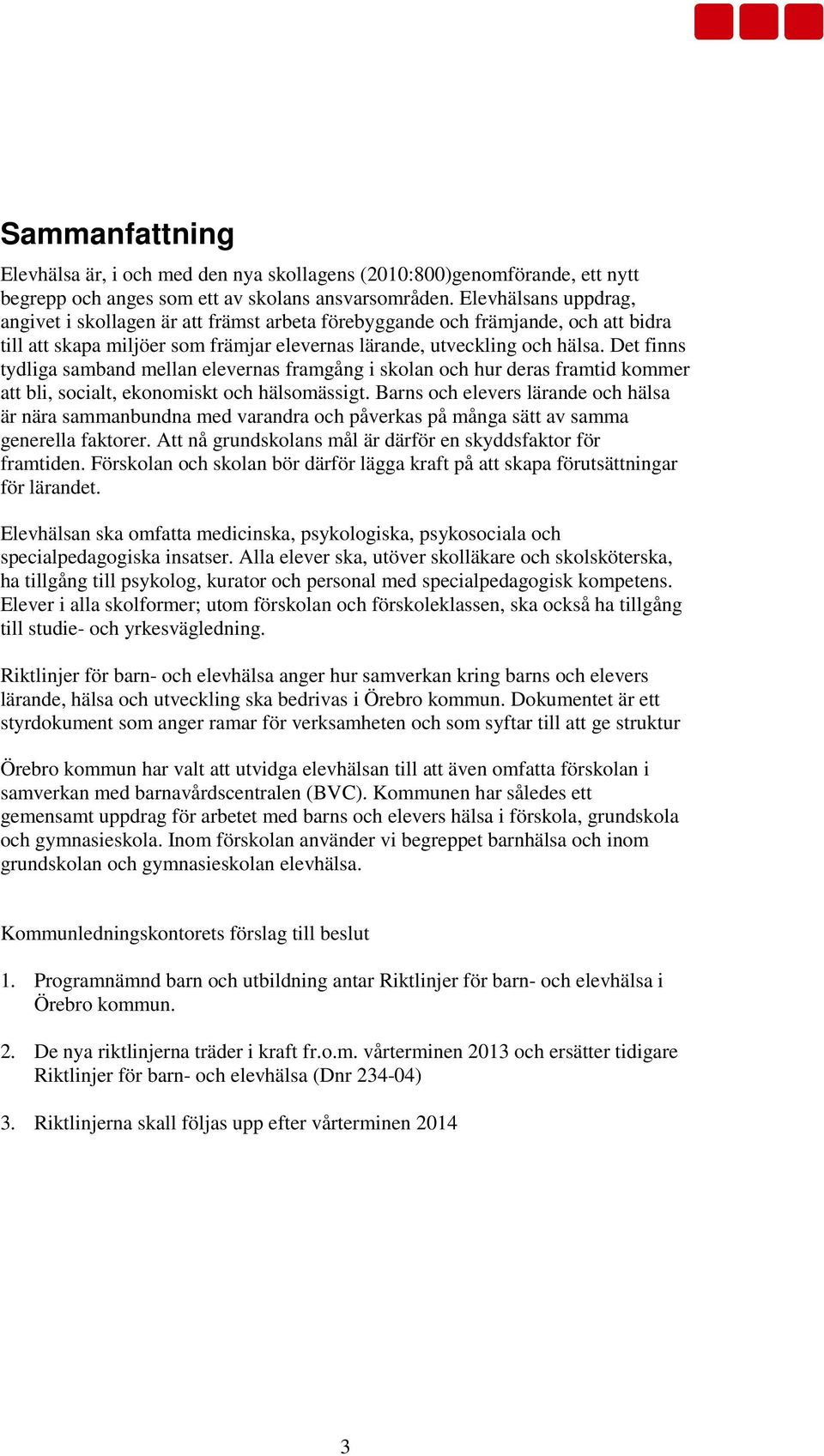 Sammanfattning

Elevhälsa är, i och med den nya skollagens (2010:800)genomförande, ett nytt begrepp och anges som ett av skolans ansvarsområden. Elevhälsans uppdrag, angivet i skollagen är att främst arbeta förebyggande och främjande, och att bidra till att skapa miljöer som främjar elevernas lärande, utveckling och hälsa. Det finns tydliga samband mellan elevernas framgång i skolan och hur deras framtid kommer att bli, socialt, ekonomiskt och hälsomässigt. Barns och elevers lärande och hälsa är nära sammanbundna med varandra och påverkas på många sätt av samma generella faktorer. Att nå grundskolans mål är därför en skyddsfaktor för framtiden. Förskolan och skolan bör därför lägga kraft på att skapa förutsättningar för lärandet.

Elevhälsan ska omfatta medicinska, psykologiska, psykosociala och specialpedagogiska insatser. Alla elever ska, utöver skolläkare och skolsköterska, ha tillgång till psykolog, kurator och personal med specialpedagogisk kompetens. Elever i alla skolformer; utom förskolan och förskoleklassen, ska också ha tillgång till studie- och yrkesvägledning.

Riktlinjer för barn- och elevhälsa anger hur samverkan kring barns och elevers lärande, hälsa och utveckling ska bedrivas i Örebro kommun. Dokumentet är ett styrdokument som anger ramar för verksamheten och som syftar till att ge struktur

Örebro kommun har valt att utvidga elevhälsan till att även omfatta förskolan i samverkan med barnavårdscentralen (BVC). Kommunen har således ett gemensamt uppdrag för arbetet med barns och elevers hälsa i förskola, grundskola och gymnasieskola. Inom förskolan använder vi begreppet barnhälsa och inom grundskolan och gymnasieskolan elevhälsa.

Kommunledningskontorets förslag till beslut

1. Programnämnd barn och utbildning antar Riktlinjer för barn- och elevhälsa i Örebro kommun.

2. De nya riktlinjerna träder i kraft fr.o.m. vårterminen 2013 och ersätter tidigare Riktlinjer för barn- och elevhälsa (Dnr 234-04)

3. Riktlinjerna skall följas upp efter vårterminen 2014

3